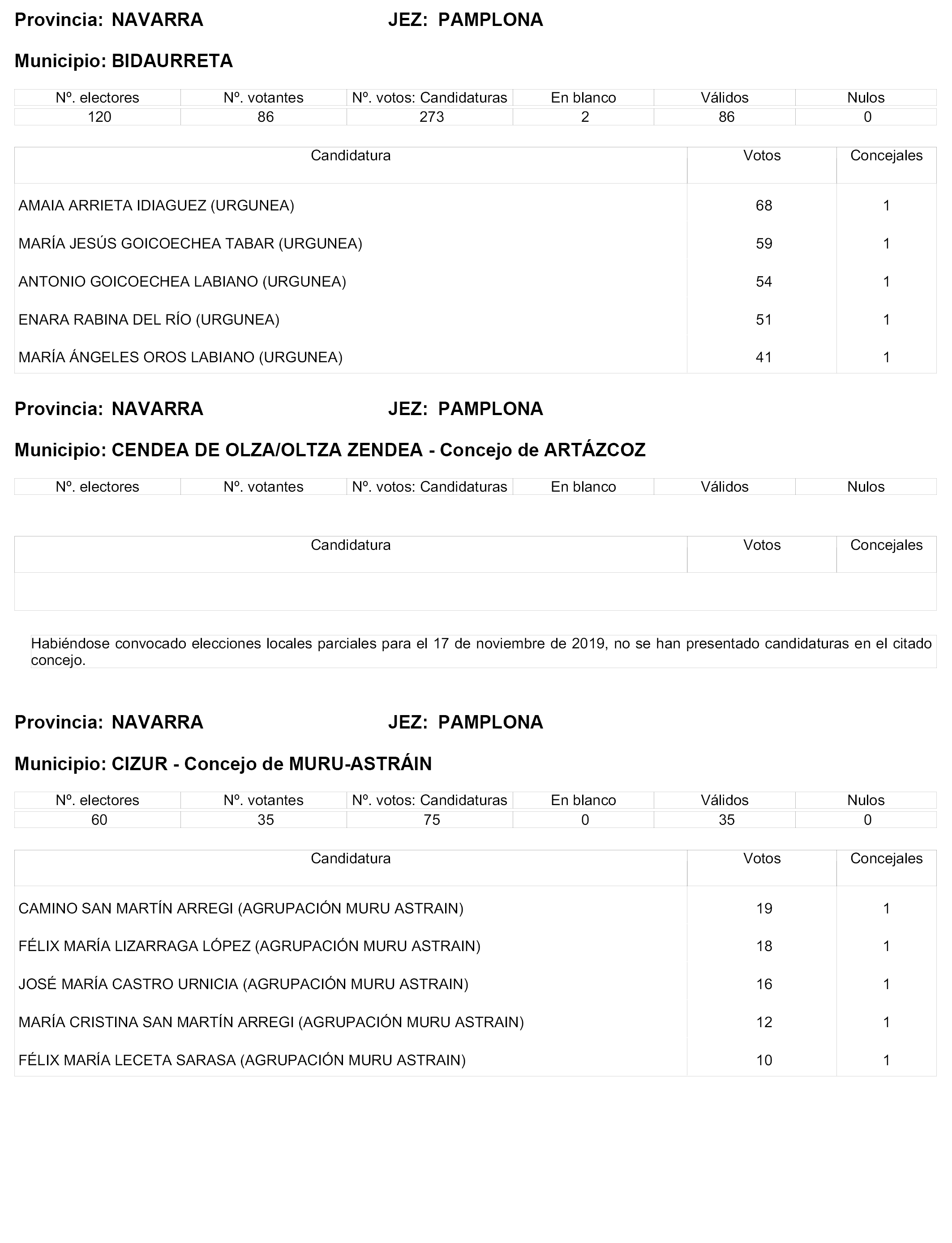 Provincia: NAVARRA JEZ: PAMPLONA

Municipio: BIDAURRETA

| Nº. electores | Nº. votantes | Nº. votos: Candidaturas | En blanco | Válidos | Nulos |
|---|---|---|---|---|---|
| 120 | 86 | 273 | 2 | 86 | 0 |

| Candidatura | Votos | Concejales |
|---|---|---|
| AMAIA ARRIETA IDIAGUEZ (URGUNEA) | 68 | 1 |
| MARÍA JESÚS GOICOECHEA TABAR (URGUNEA) | 59 | 1 |
| ANTONIO GOICOECHEA LABIANO (URGUNEA) | 54 | 1 |
| ENARA RABINA DEL RÍO (URGUNEA) | 51 | 1 |
| MARÍA ÁNGELES OROS LABIANO (URGUNEA) | 41 | 1 |

Provincia: NAVARRA JEZ: PAMPLONA

Municipio: CENDEA DE OLZA/OLTZA ZENDEA - Concejo de ARTÁZCOZ

| Nº. electores | Nº. votantes | Nº. votos: Candidaturas | En blanco | Válidos | Nulos |
|---|---|---|---|---|---|

| Candidatura | Votos | Concejales |
|---|---|---|
| | | |

Habiéndose convocado elecciones locales parciales para el 17 de noviembre de 2019, no se han presentado candidaturas en el citado concejo.

Provincia: NAVARRA JEZ: PAMPLONA

Municipio: CIZUR - Concejo de MURU-ASTRÁIN

| Nº. electores | Nº. votantes | Nº. votos: Candidaturas | En blanco | Válidos | Nulos |
|---|---|---|---|---|---|
| 60 | 35 | 75 | 0 | 35 | 0 |

| Candidatura | Votos | Concejales |
|---|---|---|
| CAMINO SAN MARTÍN ARREGI (AGRUPACIÓN MURU ASTRAIN) | 19 | 1 |
| FÉLIX MARÍA LIZARRAGA LÓPEZ (AGRUPACIÓN MURU ASTRAIN) | 18 | 1 |
| JOSÉ MARÍA CASTRO URNICIA (AGRUPACIÓN MURU ASTRAIN) | 16 | 1 |
| MARÍA CRISTINA SAN MARTÍN ARREGI (AGRUPACIÓN MURU ASTRAIN) | 12 | 1 |
| FÉLIX MARÍA LECETA SARASA (AGRUPACIÓN MURU ASTRAIN) | 10 | 1 |